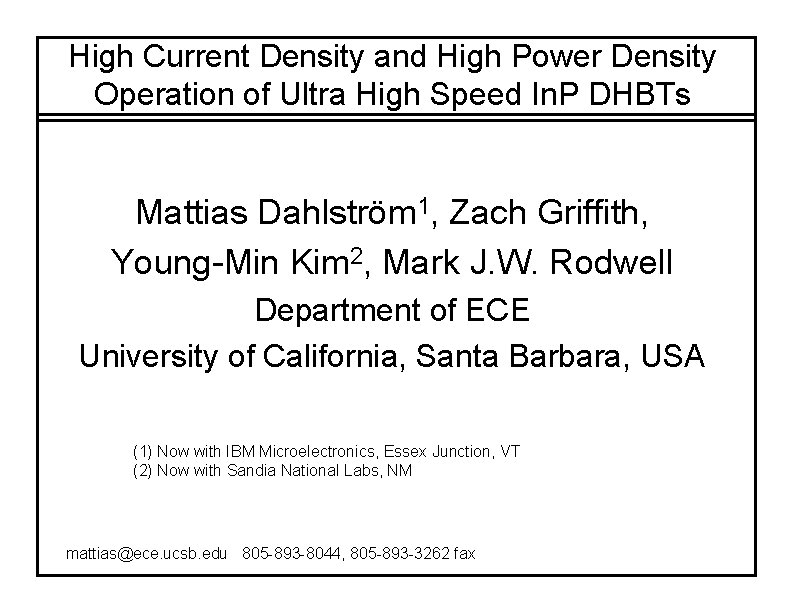 High Current Density and High Power Density Operation of Ultra High Speed InP DHBTs

Mattias Dahlström$^{1}$, Zach Griffith,
Young-Min Kim$^{2}$, Mark J.W. Rodwell
Department of ECE
University of California, Santa Barbara, USA

(1) Now with IBM Microelectronics, Essex Junction, VT
(2) Now with Sandia National Labs, NM

mattias@ece.ucsb.edu 805-893-8044, 805-893-3262 fax